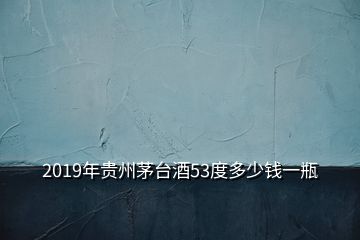 2019年贵州茅台酒53度多少钱一瓶